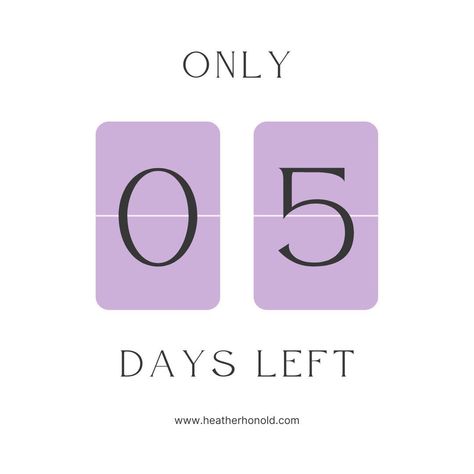 ONLY

0 5

DAYS LEFT

www.heatherhonold.com